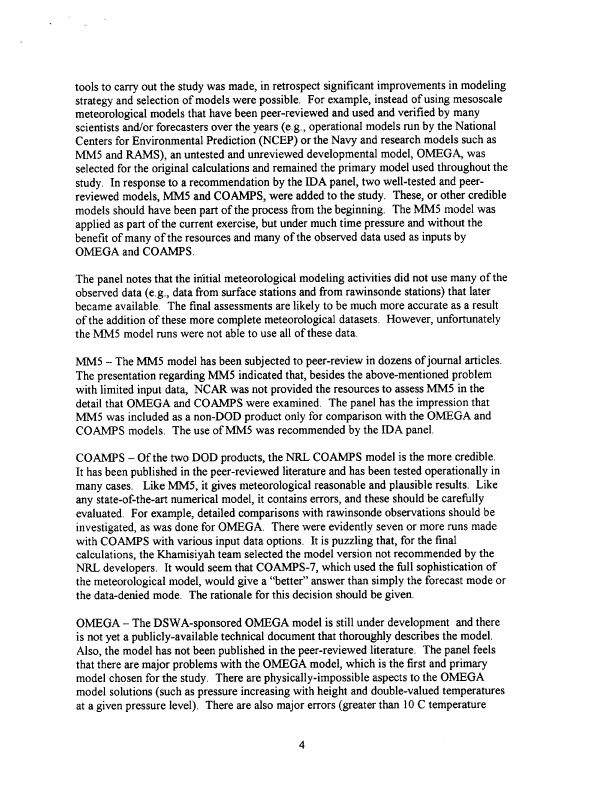 tools to carry out the study was made, in retrospect significant improvements in modeling strategy and selection of models were possible. For example, instead of using mesoscale meteorological models that have been peer-reviewed and used and verified by many scientists and/or forecasters over the years (e.g., operational models run by the National Centers for Environmental Prediction (NCEP) or the Navy and research models such as MM5 and RAMS), an untested and unreviewed developmental model, OMEGA, was selected for the original calculations and remained the primary model used throughout the study. In response to a recommendation by the IDA panel, two well-tested and peer-reviewed models, MM5 and COAMPS, were added to the study. These, or other credible models should have been part of the process from the beginning. The MM5 model was applied as part of the current exercise, but under much time pressure and without the benefit of many of the resources and many of the observed data used as inputs by OMEGA and COAMPS.

The panel notes that the initial meteorological modeling activities did not use many of the observed data (e.g., data from surface stations and from rawinsonde stations) that later became available. The final assessments are likely to be much more accurate as a result of the addition of these more complete meteorological datasets. However, unfortunately the MM5 model runs were not able to use all of these data.

MM5 – The MM5 model has been subjected to peer-review in dozens of journal articles. The presentation regarding MM5 indicated that, besides the above-mentioned problem with limited input data, NCAR was not provided the resources to assess MM5 in the detail that OMEGA and COAMPS were examined. The panel has the impression that MM5 was included as a non-DOD product only for comparison with the OMEGA and COAMPS models. The use of MM5 was recommended by the IDA panel.

COAMPS – Of the two DOD products, the NRL COAMPS model is the more credible. It has been published in the peer-reviewed literature and has been tested operationally in many cases. Like MM5, it gives meteorological reasonable and plausible results. Like any state-of-the-art numerical model, it contains errors, and these should be carefully evaluated. For example, detailed comparisons with rawinsonde observations should be investigated, as was done for OMEGA. There were evidently seven or more runs made with COAMPS with various input data options. It is puzzling that, for the final calculations, the Khamisiyah team selected the model version not recommended by the NRL developers. It would seem that COAMPS-7, which used the full sophistication of the meteorological model, would give a "better" answer than simply the forecast mode or the data-denied mode. The rationale for this decision should be given.

OMEGA – The DSWA-sponsored OMEGA model is still under development and there is not yet a publicly-available technical document that thoroughly describes the model. Also, the model has not been published in the peer-reviewed literature. The panel feels that there are major problems with the OMEGA model, which is the first and primary model chosen for the study. There are physically-impossible aspects to the OMEGA model solutions (such as pressure increasing with height and double-valued temperatures at a given pressure level). There are also major errors (greater than 10 C temperature

4